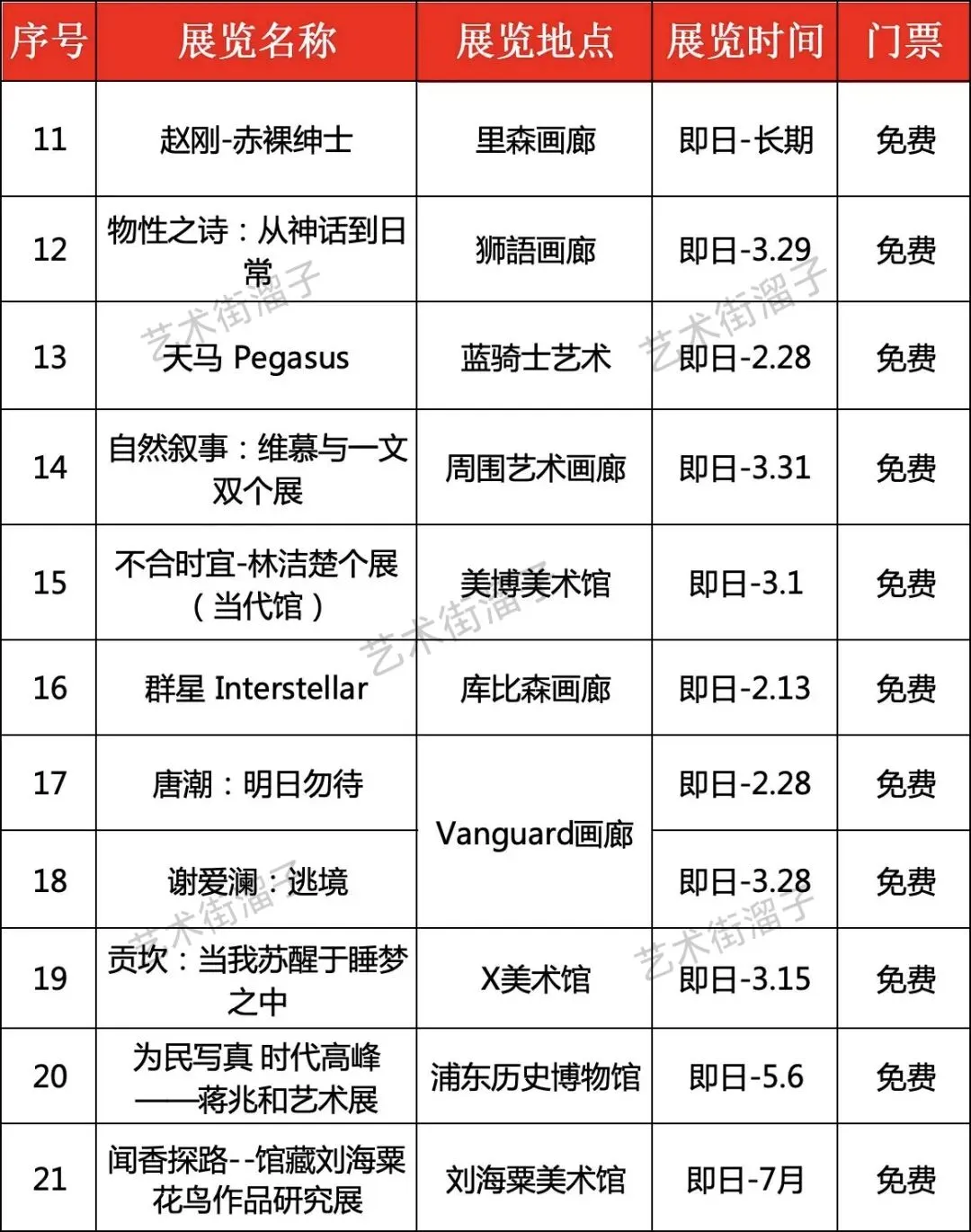 | 序号 | 展览名称 | 展览地点 | 展览时间 | 门票 |
|---|---|---|---|---|
| 11 | 赵刚-赤裸绅士 | 里森画廊 | 即日-长期 | 免费 |
| 12 | 物性之诗：从神话到日常 | 狮語画廊 | 即日-3.29 | 免费 |
| 13 | 天马 Pegasus | 蓝骑士艺术 | 即日-2.28 | 免费 |
| 14 | 自然叙事：维慕与一文双个展 | 周围艺术画廊 | 即日-3.31 | 免费 |
| 15 | 不合时宜-林洁楚个展（当代馆） | 美博美术馆 | 即日-3.1 | 免费 |
| 16 | 群星 Interstellar | 库比森画廊 | 即日-2.13 | 免费 |
| 17 | 唐潮：明日勿待 | Vanguard画廊 | 即日-2.28 | 免费 |
| 18 | 谢爱澜：逃境 |  | 即日-3.28 | 免费 |
| 19 | 贡坎：当我苏醒于睡梦之中 | X美术馆 | 即日-3.15 | 免费 |
| 20 | 为民写真 时代高峰——蒋兆和艺术展 | 浦东历史博物馆 | 即日-5.6 | 免费 |
| 21 | 闻香探路--馆藏刘海粟花鸟作品研究展 | 刘海粟美术馆 | 即日-7月 | 免费 |

艺术街溜子